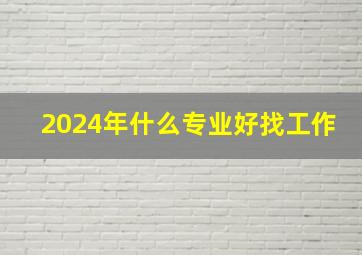 2024年什么专业好找工作